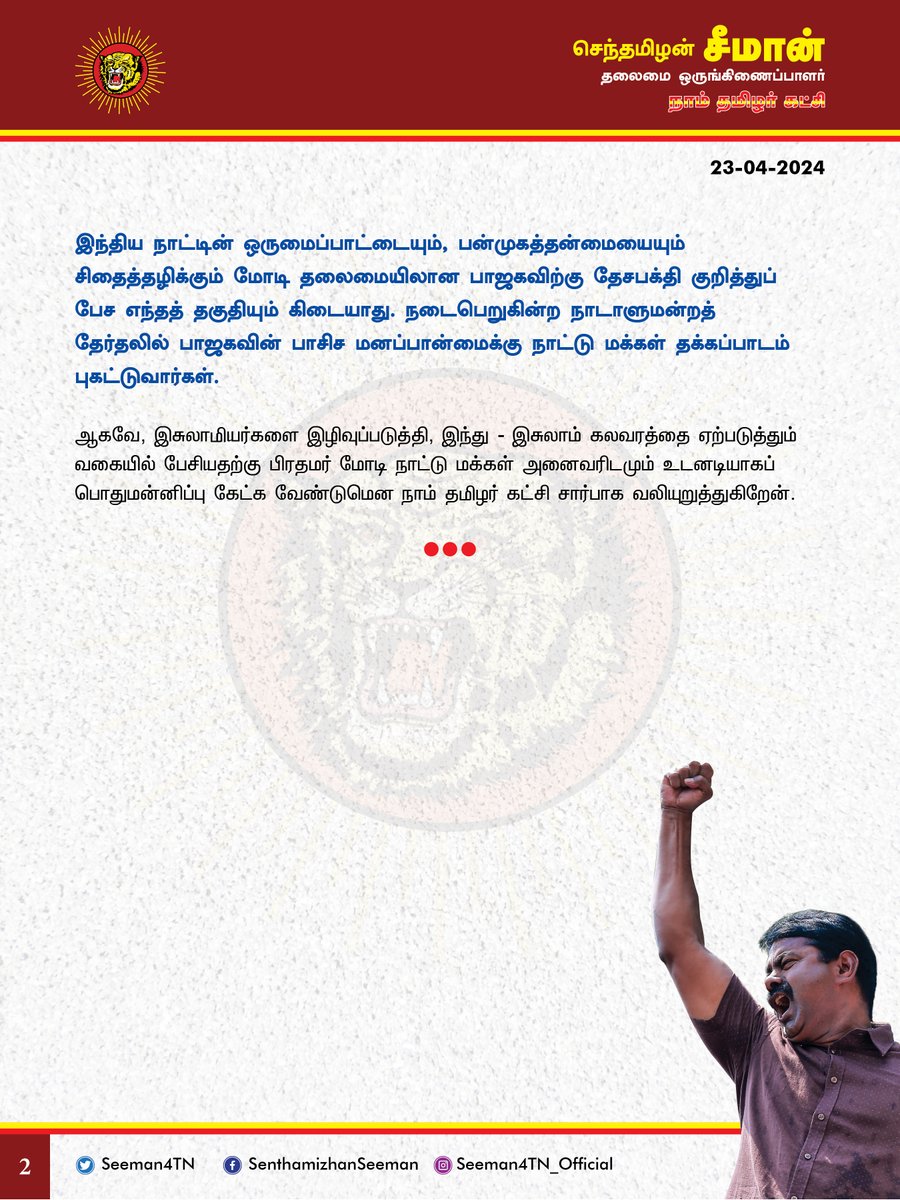 செந்தமிழன் சீமான்
தலைமை ஒருங்கிணைப்பாளர்
நாம் தமிழர் கட்சி

23-04-2024

இந்திய நாட்டின் ஒருமைப்பாட்டையும், பன்முகத்தன்மையையும் சிதைத்தழிக்கும் மோடி தலைமையிலான பாஜகவிற்கு தேசபக்தி குறித்துப் பேச எந்தத் தகுதியும் கிடையாது. நடைபெறுகின்ற நாடாளுமன்றத் தேர்தலில் பாஜகவின் பாசிச மனப்பான்மைக்கு நாட்டு மக்கள் தக்கப்பாடம் புகட்டுவார்கள்.

ஆகவே, இசுலாமியர்களை இழிவுப்படுத்தி, இந்து - இசுலாம் கலவரத்தை ஏற்படுத்தும் வகையில் பேசியதற்கு பிரதமர் மோடி நாட்டு மக்கள் அனைவரிடமும் உடனடியாகப் பொதுமன்னிப்பு கேட்க வேண்டுமென நாம் தமிழர் கட்சி சார்பாக வலியுறுத்துகிறேன்.

2 Seeman4TN SenthamizhanSeeman Seeman4TN_Official